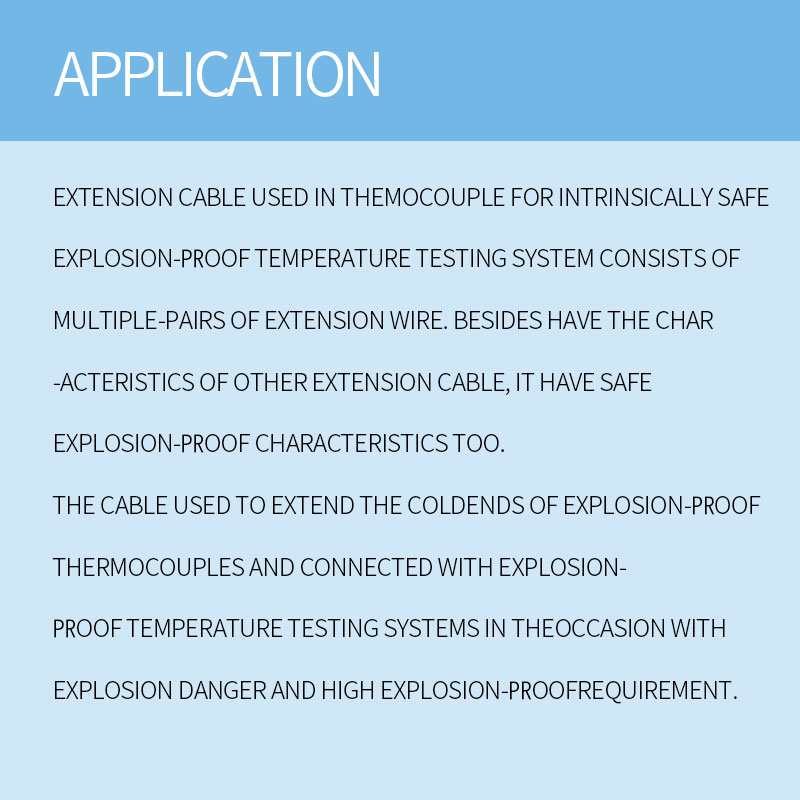 APPLICATION

EXTENSION CABLE USED IN THEMOCOUPLE FOR INTRINSICALLY SAFE EXPLOSION-PROOF TEMPERATURE TESTING SYSTEM CONSISTS OF MULTIPLE-PAIRS OF EXTENSION WIRE. BESIDES HAVE THE CHAR -ACTERISTICS OF OTHER EXTENSION CABLE, IT HAVE SAFE EXPLOSION-PROOF CHARACTERISTICS TOO.
THE CABLE USED TO EXTEND THE COLDENDS OF EXPLOSION-PROOF THERMOCOUPLES AND CONNECTED WITH EXPLOSION-PROOF TEMPERATURE TESTING SYSTEMS IN THEOCCASION WITH EXPLOSION DANGER AND HIGH EXPLOSION-PROOFREQUIREMENT.